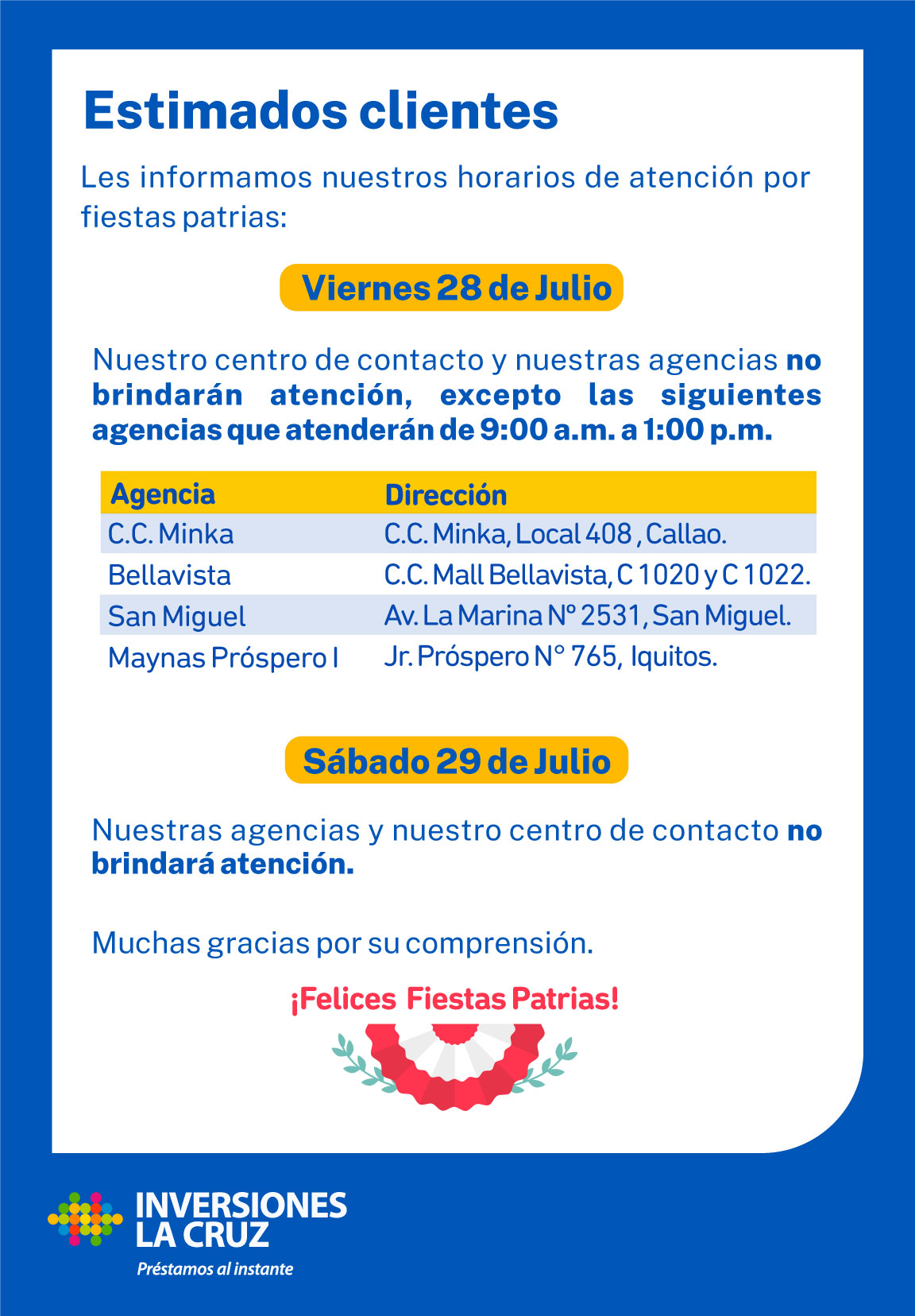 Estimados clientes

Les informamos nuestros horarios de atención por fiestas patrias:

Viernes 28 de Julio

Nuestro centro de contacto y nuestras agencias no brindarán atención, excepto las siguientes agencias que atenderán de 9:00 a.m. a 1:00 p.m.

| Agencia | Dirección |
|---|---|
| C.C. Minka | C.C. Minka, Local 408 , Callao. |
| Bellavista | C.C. Mall Bellavista, C 1020 y C 1022. |
| San Miguel | Av. La Marina N° 2531, San Miguel. |
| Maynas Próspero I | Jr. Próspero N° 765, Iquitos. |

Sábado 29 de Julio

Nuestras agencias y nuestro centro de contacto no brindará atención.

Muchas gracias por su comprensión.

¡Felices Fiestas Patrias!

INVERSIONES LA CRUZ
Préstamos al instante